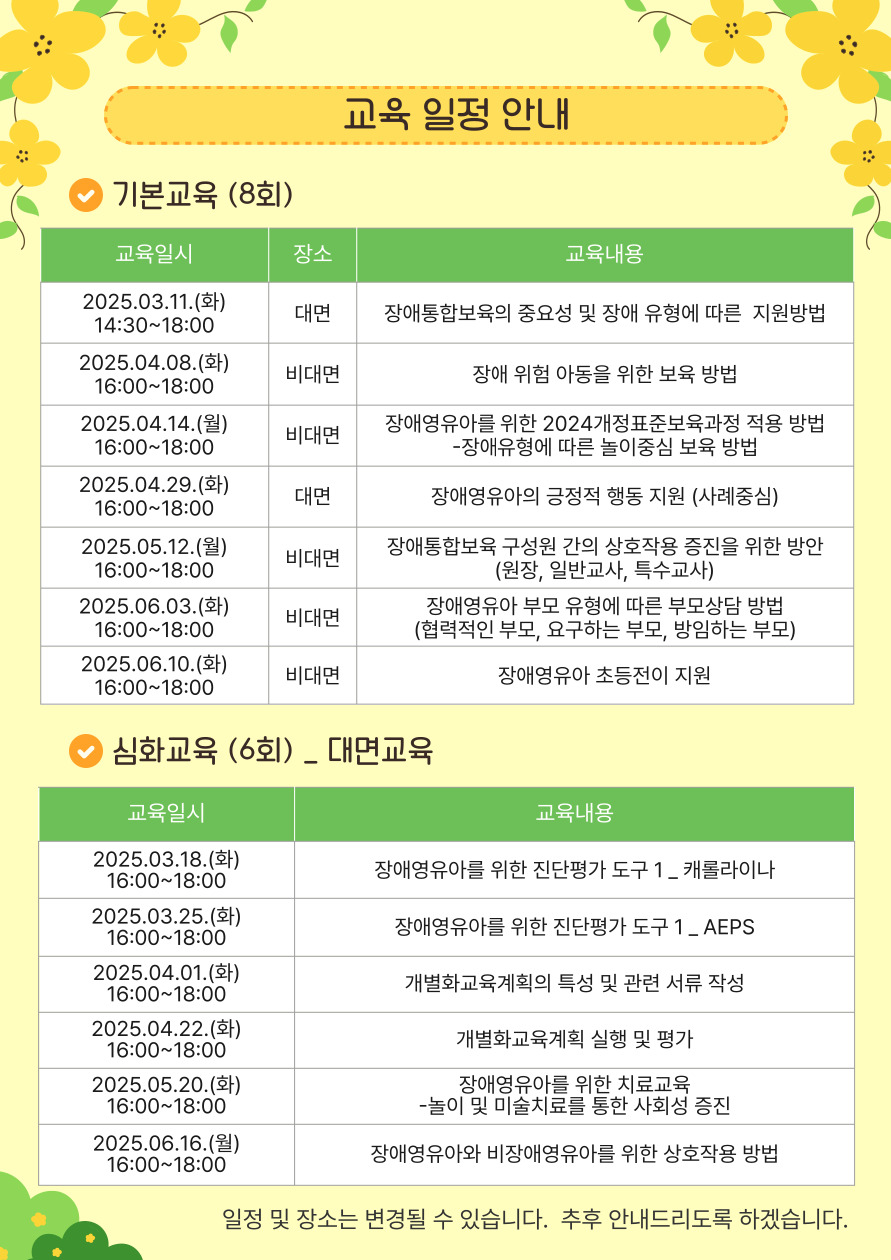 교육 일정 안내

기본교육 (8회)

| 교육일시 | 장소 | 교육내용 |
|---|---|---|
| 2025.03.11.(화) 14:30~18:00 | 대면 | 장애통합보육의 중요성 및 장애 유형에 따른 지원방법 |
| 2025.04.08.(화) 16:00~18:00 | 비대면 | 장애 위험 아동을 위한 보육 방법 |
| 2025.04.14.(월) 16:00~18:00 | 비대면 | 장애영유아를 위한 2024개정표준보육과정 적용 방법 -장애유형에 따른 놀이중심 보육 방법 |
| 2025.04.29.(화) 16:00~18:00 | 대면 | 장애영유아의 긍정적 행동 지원 (사례중심) |
| 2025.05.12.(월) 16:00~18:00 | 비대면 | 장애통합보육 구성원 간의 상호작용 증진을 위한 방안 (원장, 일반교사, 특수교사) |
| 2025.06.03.(화) 16:00~18:00 | 비대면 | 장애영유아 부모 유형에 따른 부모상담 방법 (협력적인 부모, 요구하는 부모, 방임하는 부모) |
| 2025.06.10.(화) 16:00~18:00 | 비대면 | 장애영유아 초등전이 지원 |

심화교육 (6회) _ 대면교육

| 교육일시 | 교육내용 |
|---|---|
| 2025.03.18.(화) 16:00~18:00 | 장애영유아를 위한 진단평가 도구 1 _ 캐롤라이나 |
| 2025.03.25.(화) 16:00~18:00 | 장애영유아를 위한 진단평가 도구 1 _ AEPS |
| 2025.04.01.(화) 16:00~18:00 | 개별화교육계획의 특성 및 관련 서류 작성 |
| 2025.04.22.(화) 16:00~18:00 | 개별화교육계획 실행 및 평가 |
| 2025.05.20.(화) 16:00~18:00 | 장애영유아를 위한 치료교육 -놀이 및 미술치료를 통한 사회성 증진 |
| 2025.06.16.(월) 16:00~18:00 | 장애영유아와 비장애영유아를 위한 상호작용 방법 |

일정 및 장소는 변경될 수 있습니다. 추후 안내드리도록 하겠습니다.